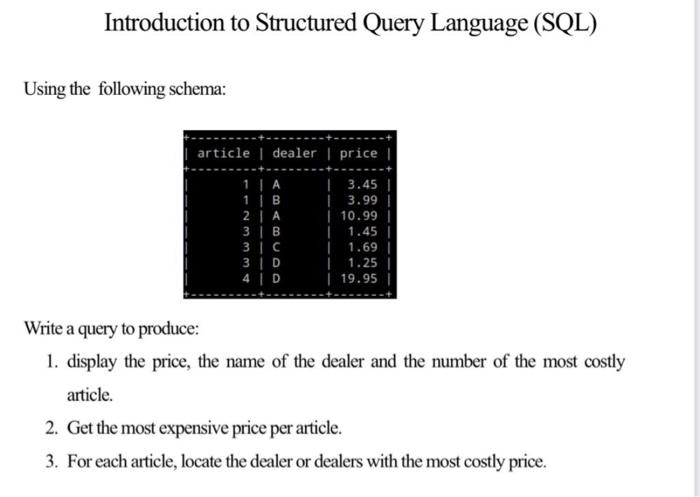 Introduction to Structured Query Language (SQL)

Using the following schema:

| article | dealer | price |
|---|---|---|
| 1 | A | 3.45 |
| 1 | B | 3.99 |
| 2 | A | 10.99 |
| 3 | B | 1.45 |
| 3 | C | 1.69 |
| 3 | D | 1.25 |
| 4 | D | 19.95 |

Write a query to produce:

1. display the price, the name of the dealer and the number of the most costly article.

2. Get the most expensive price per article.

3. For each article, locate the dealer or dealers with the most costly price.